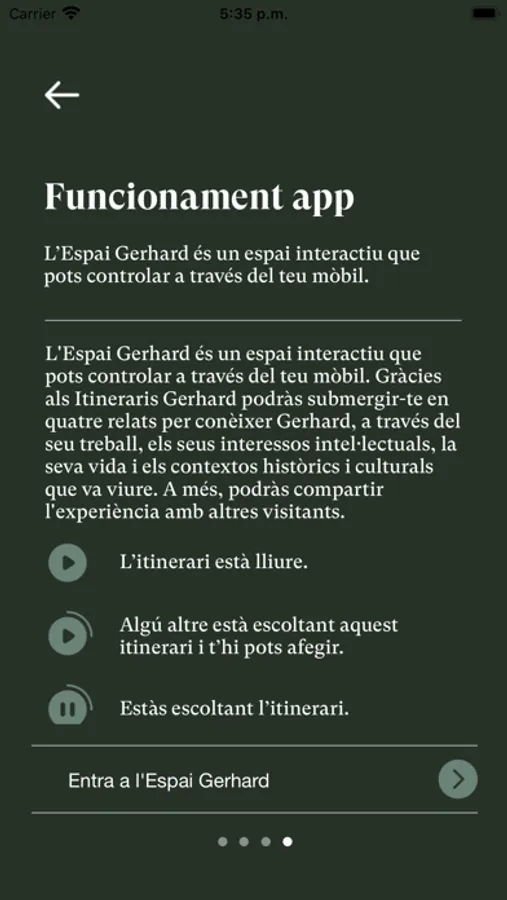 Carrier 5:35 p.m.

Funcionament app

L'Espai Gerhard és un espai interactiu que pots controlar a través del teu mòbil.

L'Espai Gerhard és un espai interactiu que pots controlar a través del teu mòbil. Gràcies als Itineraris Gerhard podràs submergir-te en quatre relats per conèixer Gerhard, a través del seu treball, els seus interessos intel·lectuals, la seva vida i els contextos històrics i culturals que va viure. A més, podràs compartir l'experiència amb altres visitants.

L'itinerari està lliure.

Algú altre està escoltant aquest itinerari i t'hi pots afegir.

Estàs escoltant l'itinerari.

Entra a l'Espai Gerhard